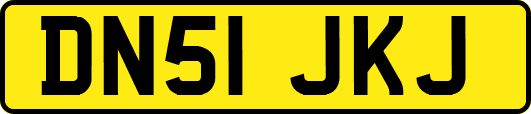 DN51 JKJ